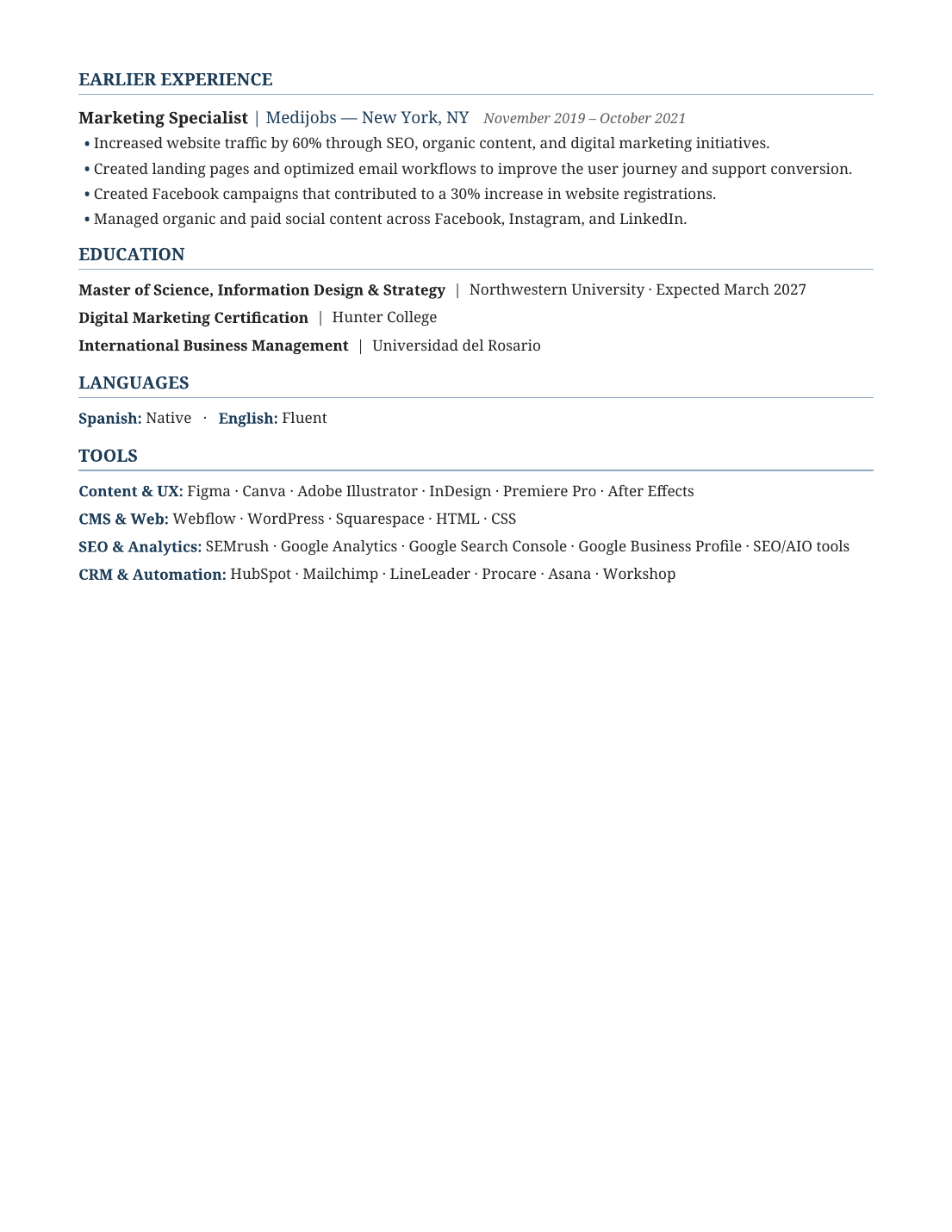 EARLIER EXPERIENCE

Marketing Specialist | Medijobs — New York, NY November 2019 – October 2021

• Increased website traffic by 60% through SEO, organic content, and digital marketing initiatives.
• Created landing pages and optimized email workflows to improve the user journey and support conversion.
• Created Facebook campaigns that contributed to a 30% increase in website registrations.
• Managed organic and paid social content across Facebook, Instagram, and LinkedIn.

EDUCATION

Master of Science, Information Design & Strategy | Northwestern University · Expected March 2027

Digital Marketing Certification | Hunter College

International Business Management | Universidad del Rosario

LANGUAGES

Spanish: Native · English: Fluent

TOOLS

Content & UX: Figma · Canva · Adobe Illustrator · InDesign · Premiere Pro · After Effects

CMS & Web: Webflow · WordPress · Squarespace · HTML · CSS

SEO & Analytics: SEMrush · Google Analytics · Google Search Console · Google Business Profile · SEO/AIO tools

CRM & Automation: HubSpot · Mailchimp · LineLeader · Procare · Asana · Workshop